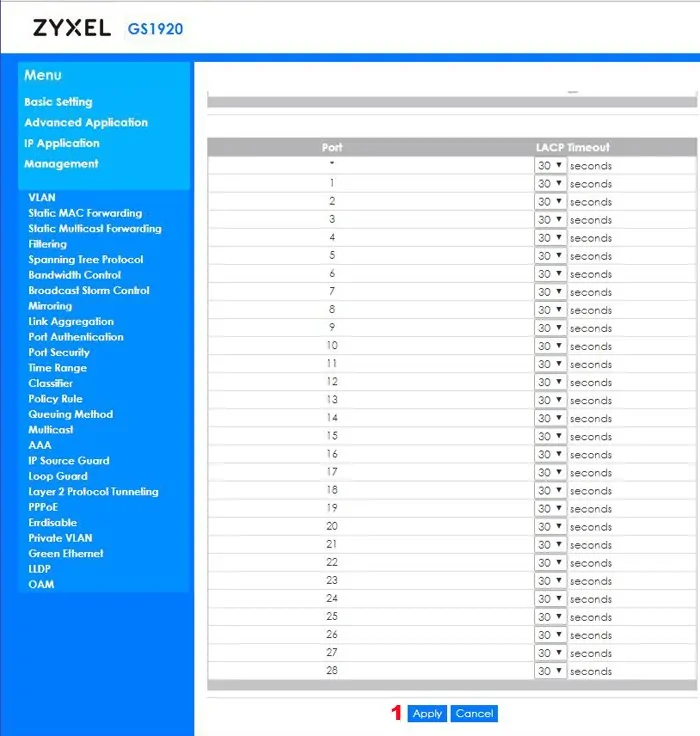 ZYXEL GS1920

Menu
Basic Setting
Advanced Application
IP Application
Management

VLAN
Static MAC Forwarding
Static Multicast Forwarding
Filtering
Spanning Tree Protocol
Bandwidth Control
Broadcast Storm Control
Mirroring
Link Aggregation
Port Authentication
Port Security
Time Range
Classifier
Policy Rule
Queuing Method
Multicast
AAA
IP Source Guard
Loop Guard
Layer 2 Protocol Tunneling
PPPoE
Errdisable
Private VLAN
Green Ethernet
LLDP
OAM

| Port | LACP Timeout |
|---|---|
| * | 30 ▼ seconds |
| 1 | 30 ▼ seconds |
| 2 | 30 ▼ seconds |
| 3 | 30 ▼ seconds |
| 4 | 30 ▼ seconds |
| 5 | 30 ▼ seconds |
| 6 | 30 ▼ seconds |
| 7 | 30 ▼ seconds |
| 8 | 30 ▼ seconds |
| 9 | 30 ▼ seconds |
| 10 | 30 ▼ seconds |
| 11 | 30 ▼ seconds |
| 12 | 30 ▼ seconds |
| 13 | 30 ▼ seconds |
| 14 | 30 ▼ seconds |
| 15 | 30 ▼ seconds |
| 16 | 30 ▼ seconds |
| 17 | 30 ▼ seconds |
| 18 | 30 ▼ seconds |
| 19 | 30 ▼ seconds |
| 20 | 30 ▼ seconds |
| 21 | 30 ▼ seconds |
| 22 | 30 ▼ seconds |
| 23 | 30 ▼ seconds |
| 24 | 30 ▼ seconds |
| 25 | 30 ▼ seconds |
| 26 | 30 ▼ seconds |
| 27 | 30 ▼ seconds |
| 28 | 30 ▼ seconds |

1 Apply Cancel